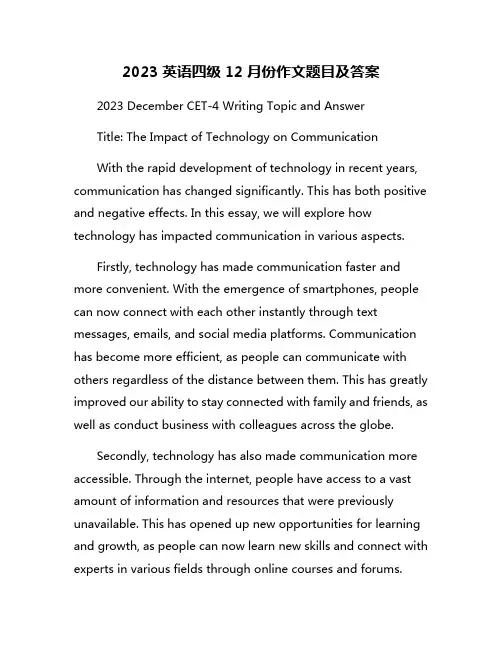 2023 英语四级 12 月份作文题目及答案

2023 December CET-4 Writing Topic and Answer

Title: The Impact of Technology on Communication

With the rapid development of technology in recent years, communication has changed significantly. This has both positive and negative effects. In this essay, we will explore how technology has impacted communication in various aspects.

Firstly, technology has made communication faster and more convenient. With the emergence of smartphones, people can now connect with each other instantly through text messages, emails, and social media platforms. Communication has become more efficient, as people can communicate with others regardless of the distance between them. This has greatly improved our ability to stay connected with family and friends, as well as conduct business with colleagues across the globe.

Secondly, technology has also made communication more accessible. Through the internet, people have access to a vast amount of information and resources that were previously unavailable. This has opened up new opportunities for learning and growth, as people can now learn new skills and connect with experts in various fields through online courses and forums.